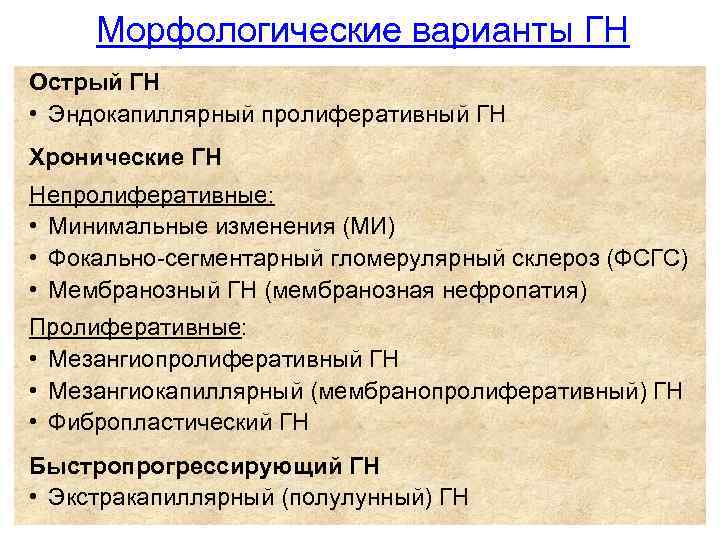 Морфологические варианты ГН

Острый ГН
• Эндокапиллярный пролиферативный ГН

Хронические ГН
Непролиферативные:
• Минимальные изменения (МИ)
• Фокально-сегментарный гломерулярный склероз (ФСГС)
• Мембранозный ГН (мембранозная нефропатия)

Пролиферативные:
• Мезангиопролиферативный ГН
• Мезангиокапиллярный (мембранопролиферативный) ГН
• Фибропластический ГН

Быстропрогрессирующий ГН
• Экстракапиллярный (полулунный) ГН